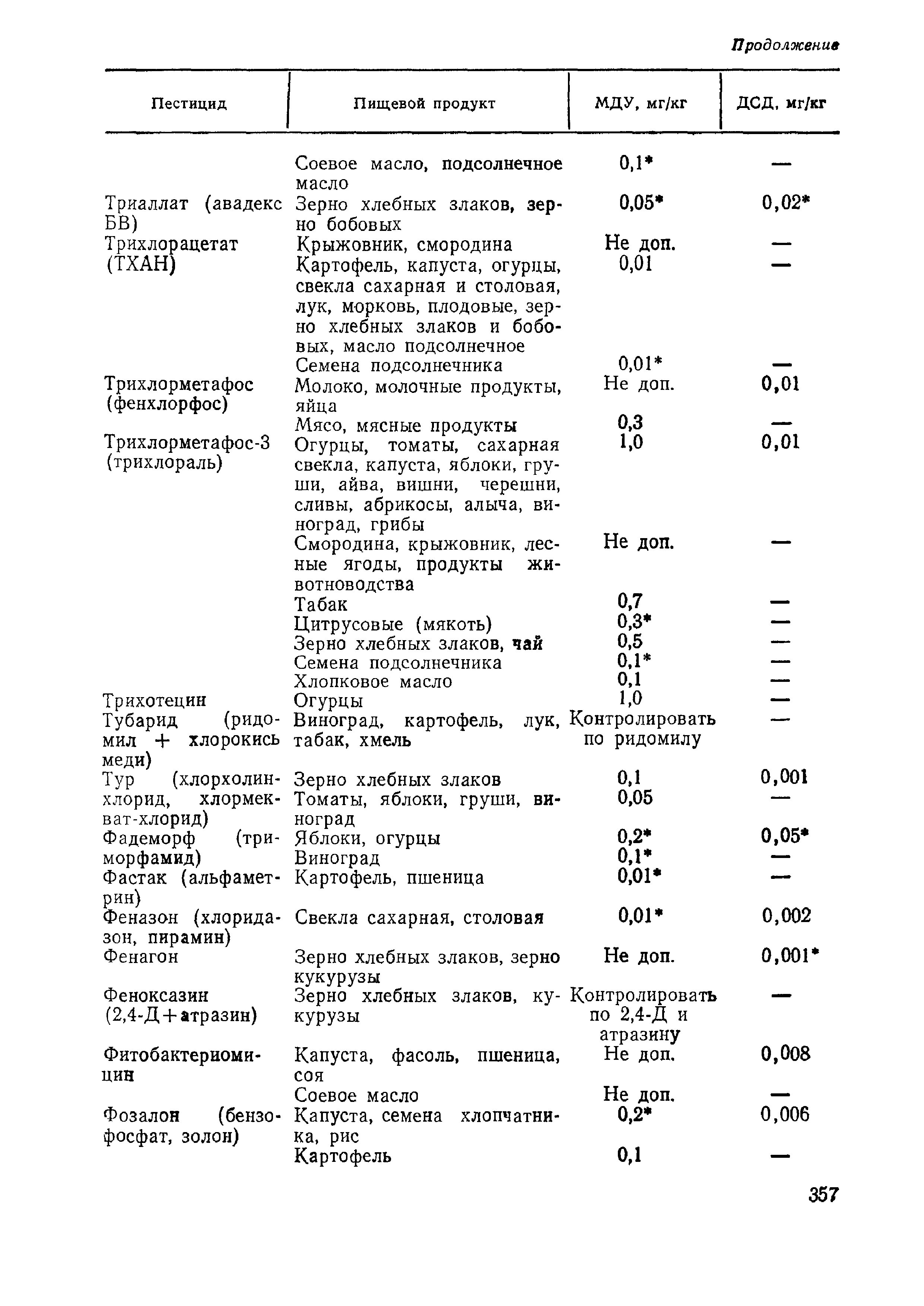 Продолжение

| Пестицид | Пищевой продукт | МДУ, мг/кг | ДСД, мг/кг |
|---|---|---|---|
| | Соевое масло, подсолнечное масло | 0,1* | — |
| Триаллат (авадекс БВ) | Зерно хлебных злаков, зерно бобовых | 0,05* | 0,02* |
| Трихлорацетат (ТХАН) | Крыжовник, смородина | Не доп. | — |
| | Картофель, капуста, огурцы, свекла сахарная и столовая, лук, морковь, плодовые, зерно хлебных злаков и бобовых, масло подсолнечное | 0,01 | — |
| | Семена подсолнечника | 0,01* | — |
| Трихлорметафос (фенхлорфос) | Молоко, молочные продукты, яйца | Не доп. | 0,01 |
| | Мясо, мясные продукты | 0,3 | — |
| Трихлорметафос-3 (трихлораль) | Огурцы, томаты, сахарная свекла, капуста, яблоки, груши, айва, вишни, черешни, сливы, абрикосы, алыча, виноград, грибы | 1,0 | 0,01 |
| | Смородина, крыжовник, лесные ягоды, продукты животноводства | Не доп. | — |
| | Табак | 0,7 | — |
| | Цитрусовые (мякоть) | 0,3* | — |
| | Зерно хлебных злаков, чай | 0,5 | — |
| | Семена подсолнечника | 0,1* | — |
| | Хлопковое масло | 0,1 | — |
| Трихотецин | Огурцы | 1,0 | — |
| Тубарид (ридомил + хлорокись меди) | Виноград, картофель, лук, табак, хмель | Контролировать по ридомилу | — |
| Тур (хлорхолинхлорид, хлормекват-хлорид) | Зерно хлебных злаков | 0,1 | 0,001 |
| | Томаты, яблоки, груши, виноград | 0,05 | — |
| Фадеморф (триморфамид) | Яблоки, огурцы | 0,2* | 0,05* |
| | Виноград | 0,1* | — |
| Фастак (альфаметрин) | Картофель, пшеница | 0,01* | — |
| Феназон (хлоридазон, пирамин) | Свекла сахарная, столовая | 0,01* | 0,002 |
| Фенагон | Зерно хлебных злаков, зерно кукурузы | Не доп. | 0,001* |
| Феноксазин (2,4-Д+атразин) | Зерно хлебных злаков, кукурузы | Контролировать по 2,4-Д и атразину | — |
| Фитобактериомицин | Капуста, фасоль, пшеница, соя | Не доп. | 0,008 |
| | Соевое масло | Не доп. | — |
| Фозалон (бензофосфат, золон) | Капуста, семена хлопчатника, рис | 0,2* | 0,006 |
| | Картофель | 0,1 | — |

357